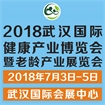 2018武汉国际
健康产业博览会
暨老龄产业展览会

2018年7月3日-5日

武汉国际会展中心